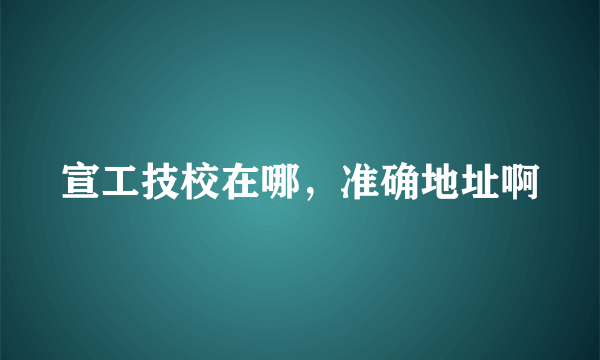 宣工技校在哪，准确地址啊